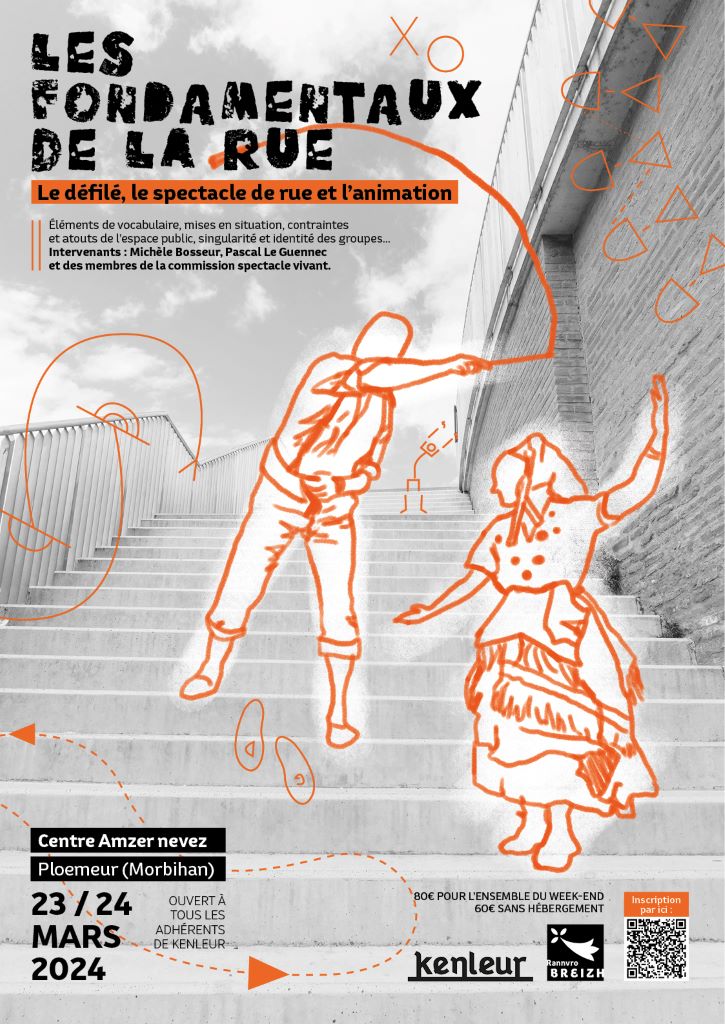 LES FONDAMENTAUX DE LA RUE

Le défilé, le spectacle de rue et l'animation

Éléments de vocabulaire, mises en situation, contraintes et atouts de l'espace public, singularité et identité des groupes... Intervenants : Michèle Bosseur, Pascal Le Guennec et des membres de la commission spectacle vivant.

Centre Amzer nevez

Ploemeur (Morbihan)

23 / 24 MARS 2024

OUVERT À TOUS LES ADHÉRENTS DE KENLEUR

80€ POUR L'ENSEMBLE DU WEEK-END
60€ SANS HÉBERGEMENT

Inscription par ici :

kenleur

Rannvro BREIZH